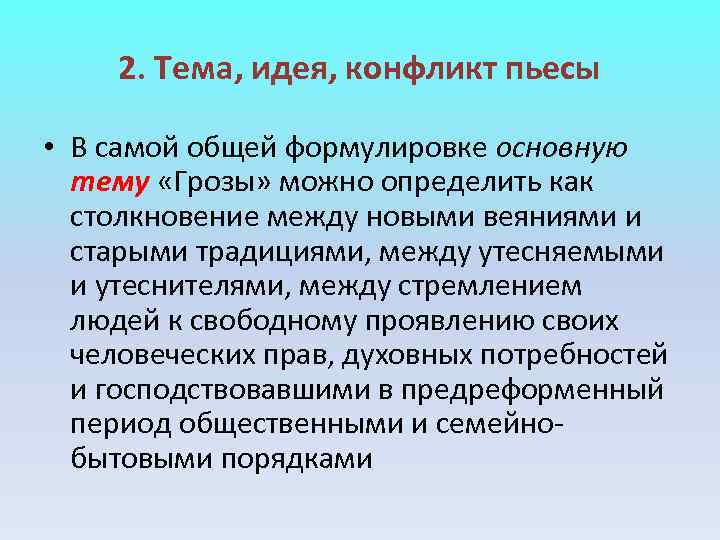 2. Тема, идея, конфликт пьесы

• В самой общей формулировке основную тему «Грозы» можно определить как столкновение между новыми веяниями и старыми традициями, между утесняемыми и утеснителями, между стремлением людей к свободному проявлению своих человеческих прав, духовных потребностей и господствовавшими в предреформенный период общественными и семейно-бытовыми порядками